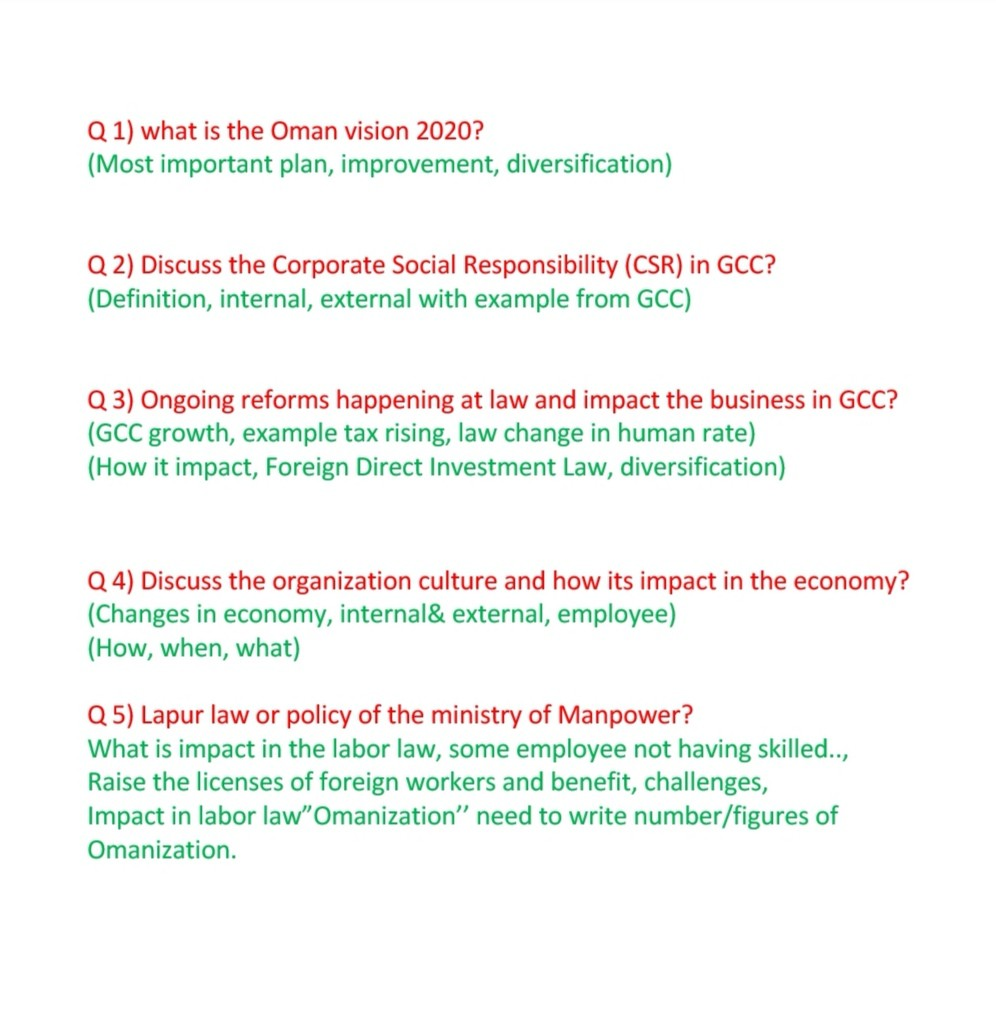 Q 1) what is the Oman vision 2020?
(Most important plan, improvement, diversification)

Q 2) Discuss the Corporate Social Responsibility (CSR) in GCC?
(Definition, internal, external with example from GCC)

Q 3) Ongoing reforms happening at law and impact the business in GCC?
(GCC growth, example tax rising, law change in human rate)
(How it impact, Foreign Direct Investment Law, diversification)

Q 4) Discuss the organization culture and how its impact in the economy?
(Changes in economy, internal& external, employee)
(How, when, what)

Q 5) Lapur law or policy of the ministry of Manpower?
What is impact in the labor law, some employee not having skilled..,
Raise the licenses of foreign workers and benefit, challenges,
Impact in labor law"Omanization'' need to write number/figures of Omanization.